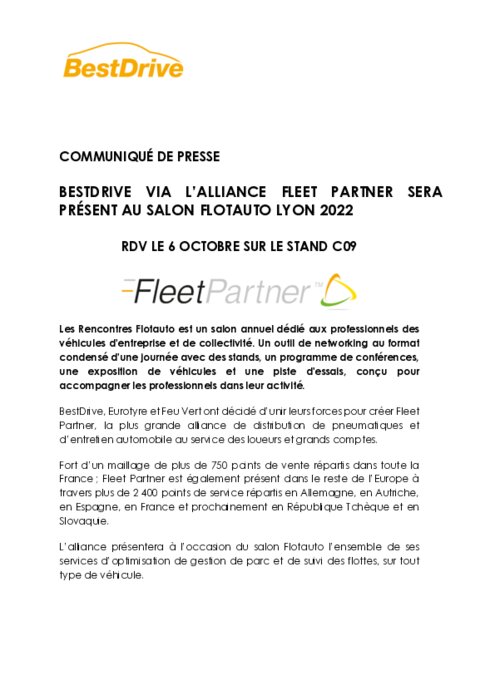 BestDrive

COMMUNIQUÉ DE PRESSE

BESTDRIVE VIA L'ALLIANCE FLEET PARTNER SERA PRÉSENT AU SALON FLOTAUTO LYON 2022

RDV LE 6 OCTOBRE SUR LE STAND C09

FleetPartner™

Les Rencontres Flotauto est un salon annuel dédié aux professionnels des véhicules d'entreprise et de collectivité. Un outil de networking au format condensé d'une journée avec des stands, un programme de conférences, une exposition de véhicules et une piste d'essais, conçu pour accompagner les professionnels dans leur activité.

BestDrive, Eurotyre et Feu Vert ont décidé d'unir leurs forces pour créer Fleet Partner, la plus grande alliance de distribution de pneumatiques et d'entretien automobile au service des loueurs et grands comptes.

Fort d'un maillage de plus de 750 points de vente répartis dans toute la France ; Fleet Partner est également présent dans le reste de l'Europe à travers plus de 2 400 points de service répartis en Allemagne, en Autriche, en Espagne, en France et prochainement en République Tchèque et en Slovaquie.

L'alliance présentera à l'occasion du salon Flotauto l'ensemble de ses services d'optimisation de gestion de parc et de suivi des flottes, sur tout type de véhicule.